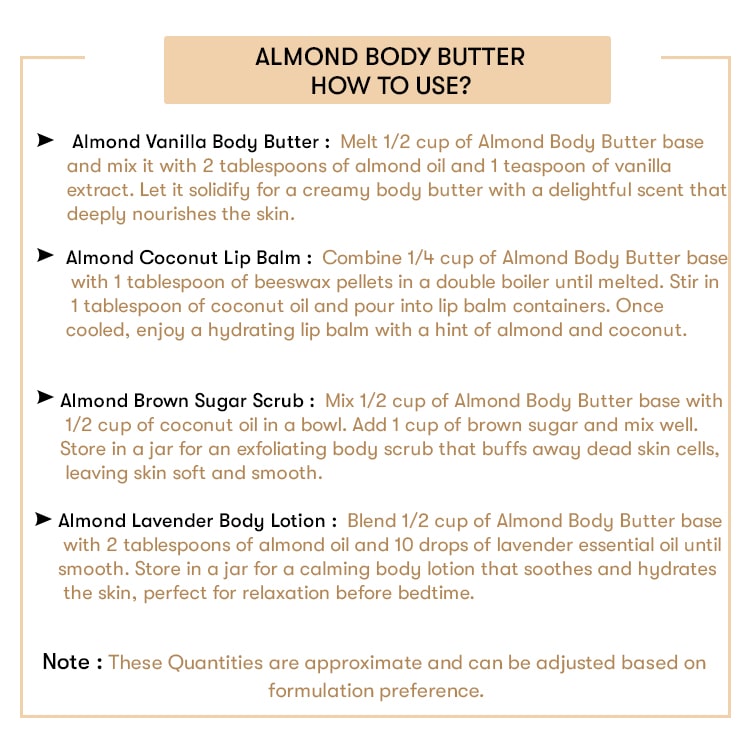 ALMOND BODY BUTTER
HOW TO USE?

➤ Almond Vanilla Body Butter : Melt 1/2 cup of Almond Body Butter base and mix it with 2 tablespoons of almond oil and 1 teaspoon of vanilla extract. Let it solidify for a creamy body butter with a delightful scent that deeply nourishes the skin.

➤ Almond Coconut Lip Balm : Combine 1/4 cup of Almond Body Butter base with 1 tablespoon of beeswax pellets in a double boiler until melted. Stir in 1 tablespoon of coconut oil and pour into lip balm containers. Once cooled, enjoy a hydrating lip balm with a hint of almond and coconut.

➤ Almond Brown Sugar Scrub : Mix 1/2 cup of Almond Body Butter base with 1/2 cup of coconut oil in a bowl. Add 1 cup of brown sugar and mix well. Store in a jar for an exfoliating body scrub that buffs away dead skin cells, leaving skin soft and smooth.

➤ Almond Lavender Body Lotion : Blend 1/2 cup of Almond Body Butter base with 2 tablespoons of almond oil and 10 drops of lavender essential oil until smooth. Store in a jar for a calming body lotion that soothes and hydrates the skin, perfect for relaxation before bedtime.

Note : These Quantities are approximate and can be adjusted based on formulation preference.